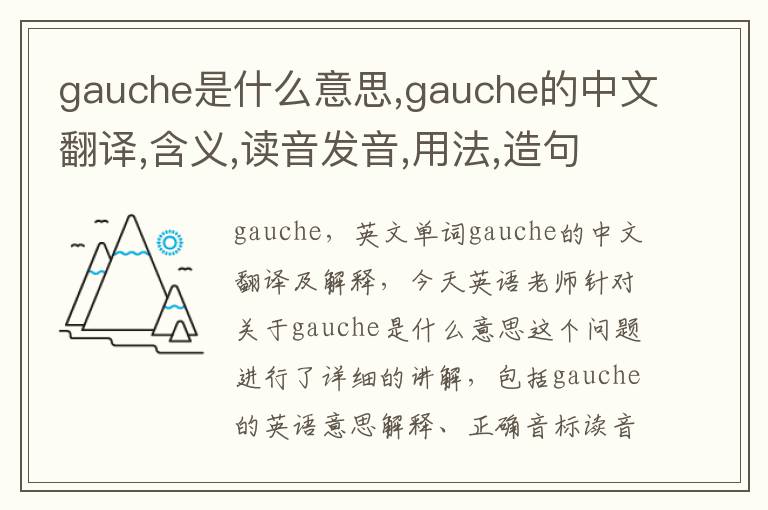 gauche是什么意思,gauche的中文翻译,含义,读音发音,用法,造句

gauche，英文单词gauche的中文翻译及解释，今天英语老师针对关于gauche是什么意思这个问题进行了详细的讲解，包括gauche的英语意思解释、正确音标读音